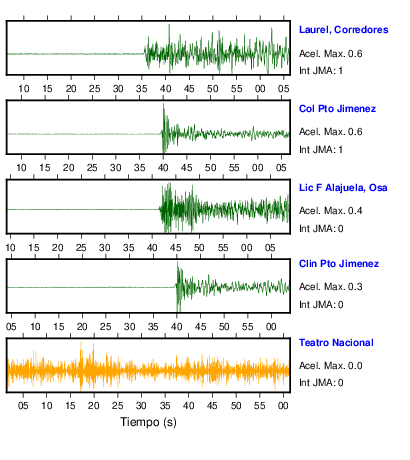 Laurel, Corredores
Acel. Max. 0.6
Int JMA: 1

10 15 20 25 30 35 40 45 50 55 00 05

Col Pto Jimenez
Acel. Max. 0.6
Int JMA: 1

10 15 20 25 30 35 40 45 50 55 00 05

Lic F Alajuela, Osa
Acel. Max. 0.4
Int JMA: 0

10 15 20 25 30 35 40 45 50 55 00 05

Clin Pto Jimenez
Acel. Max. 0.3
Int JMA: 0

05 10 15 20 25 30 35 40 45 50 55 00

Teatro Nacional
Acel. Max. 0.0
Int JMA: 0

05 10 15 20 25 30 35 40 45 50 55 00

Tiempo (s)